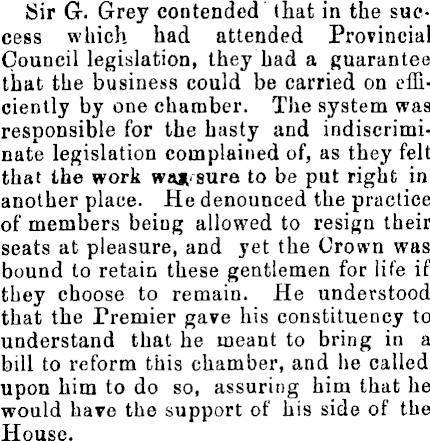 Sir G. Grey contended that in the success which had attended Provincial Council legislation, they had a guarantee that the business could be carried on efficiently by one chamber. The system was responsible for the hasty and indiscriminate legislation complained of, as they felt that the work was sure to be put right in another place. He denounced the practice of members being allowed to resign their seats at pleasure, and yet the Crown was bound to retain these gentlemen for life if they choose to remain. He understood that the Premier gave his constituency to understand that he meant to bring in a bill to reform this chamber, and he called upon him to do so, assuring him that he would have the support of his side of the House.